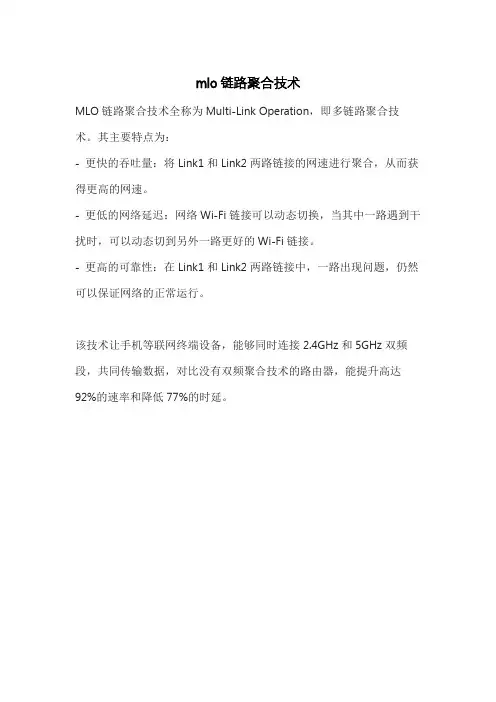 mlo 链路聚合技术

MLO 链路聚合技术全称为 Multi-Link Operation，即多链路聚合技术。其主要特点为：

- 更快的吞吐量：将 Link1 和 Link2 两路链接的网速进行聚合，从而获得更高的网速。

- 更低的网络延迟：网络 Wi-Fi 链接可以动态切换，当其中一路遇到干扰时，可以动态切到另外一路更好的 Wi-Fi 链接。

- 更高的可靠性：在 Link1 和 Link2 两路链接中，一路出现问题，仍然可以保证网络的正常运行。

该技术让手机等联网终端设备，能够同时连接 2.4GHz 和 5GHz 双频段，共同传输数据，对比没有双频聚合技术的路由器，能提升高达 92%的速率和降低 77%的时延。